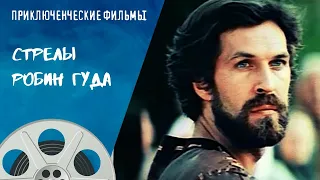 ПРИКЛЮЧЕНЧЕСКИЕ ФИЛЬМЫ

СТРЕЛЫ РОБИН ГУДА